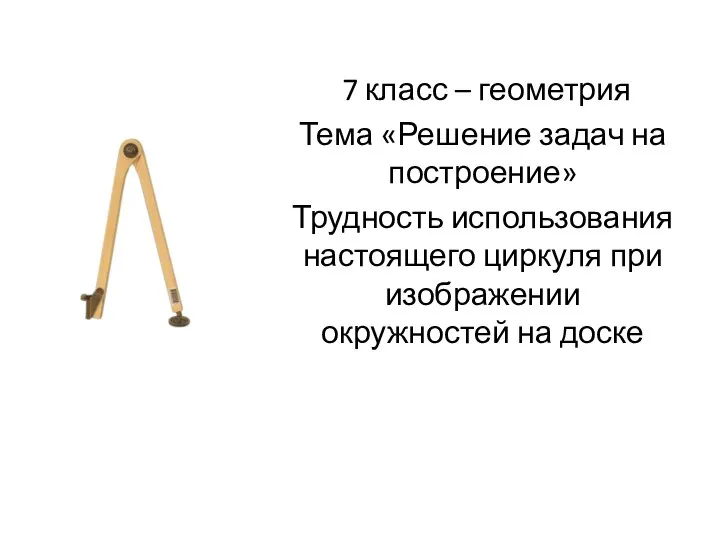 7 класс – геометрия

Тема «Решение задач на построение»

Трудность использования настоящего циркуля при изображении окружностей на доске